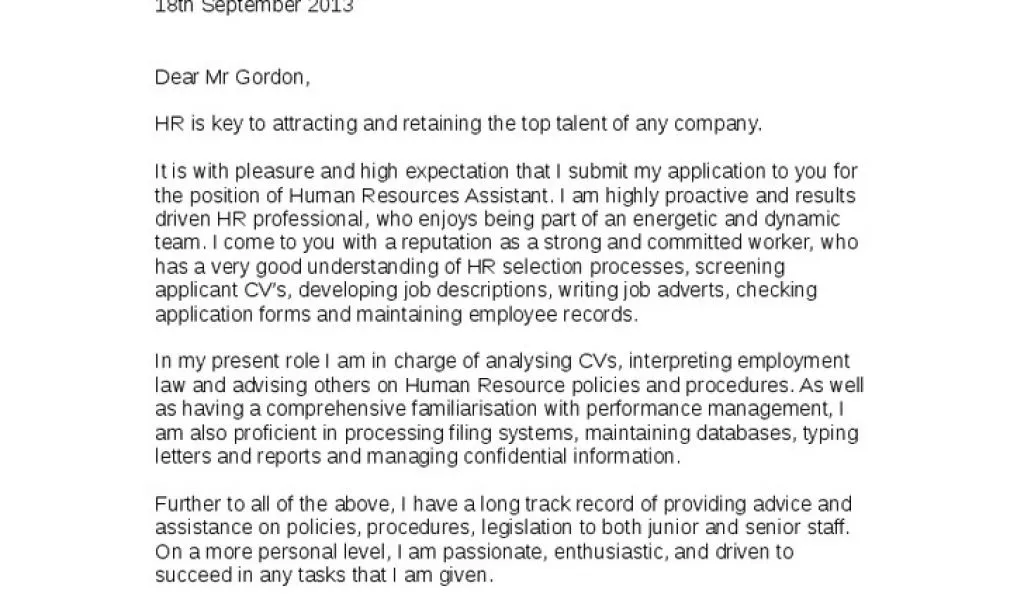 18th September 2013

Dear Mr Gordon,

HR is key to attracting and retaining the top talent of any company.

It is with pleasure and high expectation that I submit my application to you for the position of Human Resources Assistant. I am highly proactive and results driven HR professional, who enjoys being part of an energetic and dynamic team. I come to you with a reputation as a strong and committed worker, who has a very good understanding of HR selection processes, screening applicant CV's, developing job descriptions, writing job adverts, checking application forms and maintaining employee records.

In my present role I am in charge of analysing CVs, interpreting employment law and advising others on Human Resource policies and procedures. As well as having a comprehensive familiarisation with performance management, I am also proficient in processing filing systems, maintaining databases, typing letters and reports and managing confidential information.

Further to all of the above, I have a long track record of providing advice and assistance on policies, procedures, legislation to both junior and senior staff. On a more personal level, I am passionate, enthusiastic, and driven to succeed in any tasks that I am given.